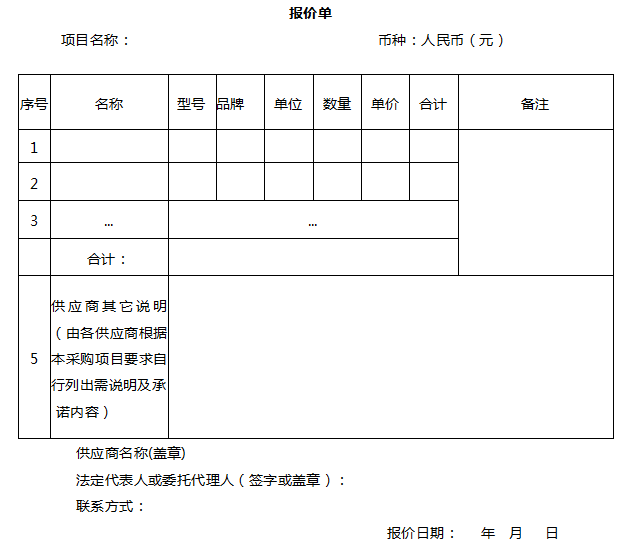 报价单

项目名称：　　　　　　　　　　　　　　币种：人民币（元）

| 序号 | 名称 | 型号 | 品牌 | 单位 | 数量 | 单价 | 合计 | 备注 |
|---|---|---|---|---|---|---|---|---|
| 1 | | | | | | | | |
| 2 | | | | | | | | |
| 3 | … | … | | | | | | |
| | 合计： | | | | | | | |
| 5 | 供应商其它说明（由各供应商根据本采购项目要求自行列出需说明及承诺内容） | | | | | | | |

供应商名称(盖章)

法定代表人或委托代理人（签字或盖章）：

联系方式：

报价日期：　年　月　日